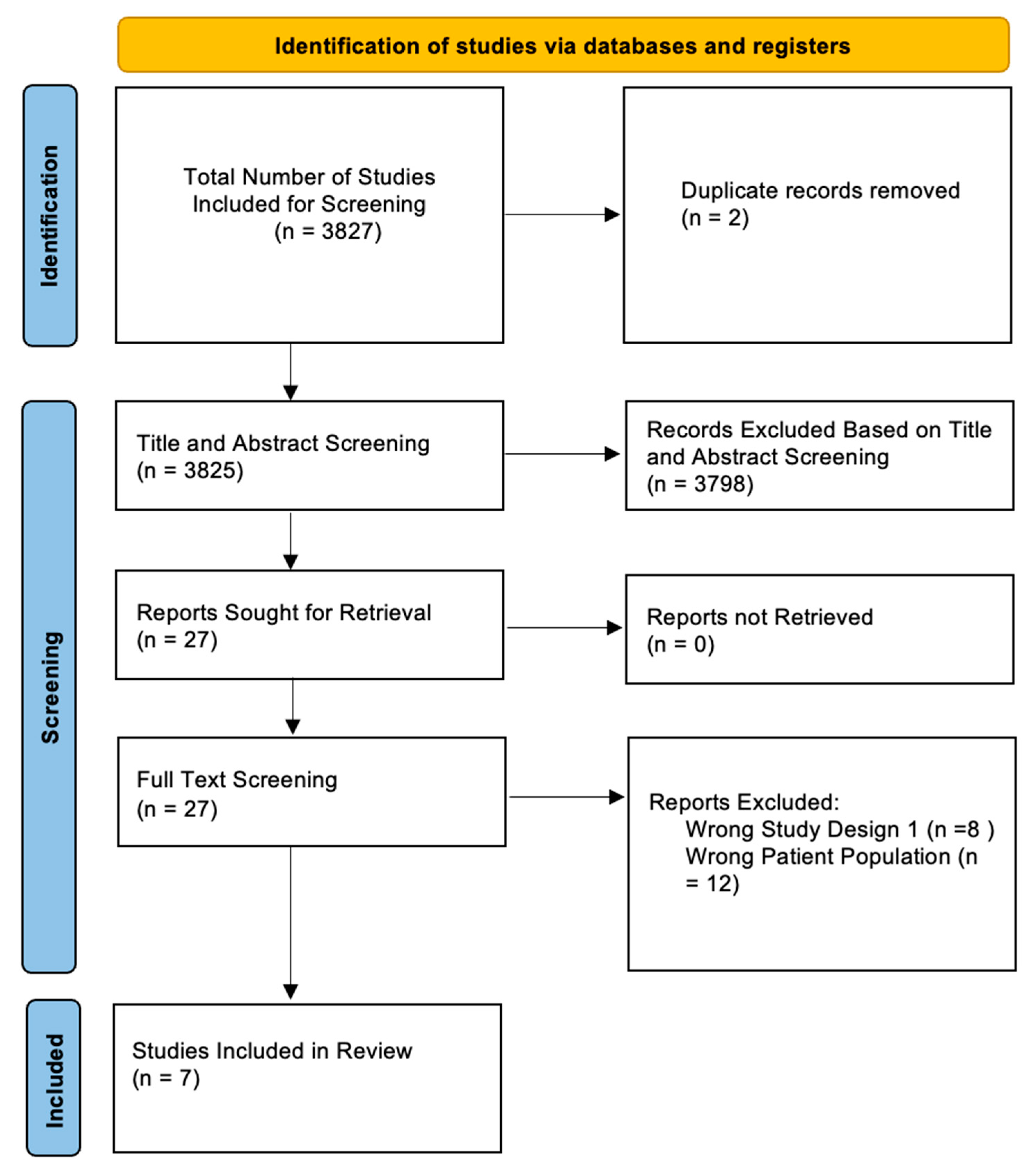 Identification of studies via databases and registers

Identification

Total Number of Studies Included for Screening (n = 3827)

Duplicate records removed (n = 2)

Screening

Title and Abstract Screening (n = 3825)

Records Excluded Based on Title and Abstract Screening (n = 3798)

Reports Sought for Retrieval (n = 27)

Reports not Retrieved (n = 0)

Full Text Screening (n = 27)

Reports Excluded:
Wrong Study Design 1 (n =8 )
Wrong Patient Population (n = 12)

Included

Studies Included in Review (n = 7)